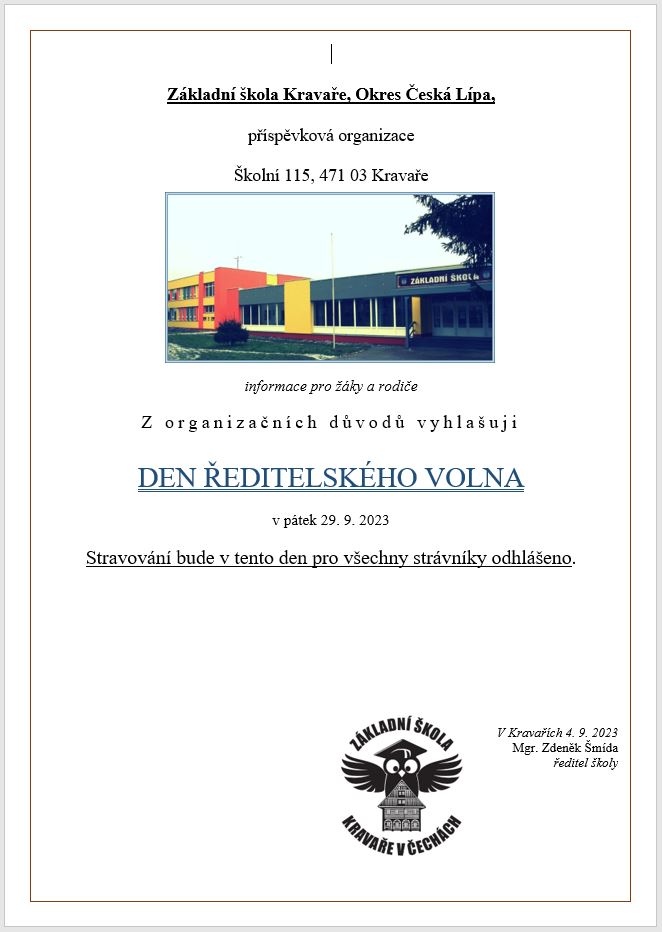 Základní škola Kravaře, Okres Česká Lípa,

příspěvková organizace

Školní 115, 471 03 Kravaře

ZÁKLADNÍ ŠKOLA

informace pro žáky a rodiče

Z organizačních důvodů vyhlašuji

DEN ŘEDITELSKÉHO VOLNA

v pátek 29. 9. 2023

Stravování bude v tento den pro všechny strávníky odhlášeno.

ZÁKLADNÍ ŠKOLA
KRAVAŘE V ČECHÁCH

V Kravařích 4. 9. 2023
Mgr. Zdeněk Šmída
ředitel školy